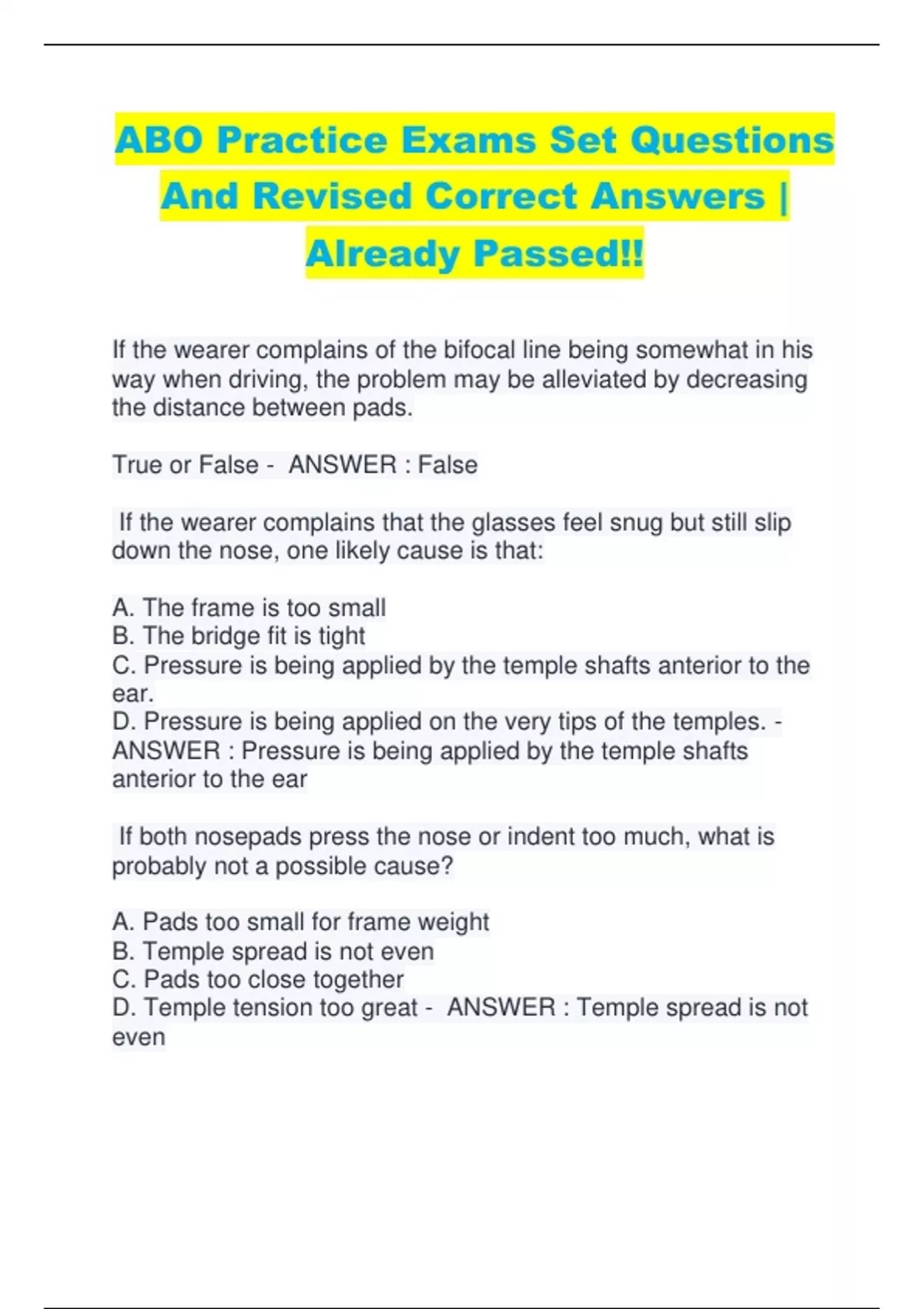 ABO Practice Exams Set Questions And Revised Correct Answers | Already Passed!!

If the wearer complains of the bifocal line being somewhat in his way when driving, the problem may be alleviated by decreasing the distance between pads.

True or False - ANSWER : False

If the wearer complains that the glasses feel snug but still slip down the nose, one likely cause is that:

A. The frame is too small
B. The bridge fit is tight
C. Pressure is being applied by the temple shafts anterior to the ear.
D. Pressure is being applied on the very tips of the temples. - ANSWER : Pressure is being applied by the temple shafts anterior to the ear

If both nosepads press the nose or indent too much, what is probably not a possible cause?

A. Pads too small for frame weight
B. Temple spread is not even
C. Pads too close together
D. Temple tension too great - ANSWER : Temple spread is not even